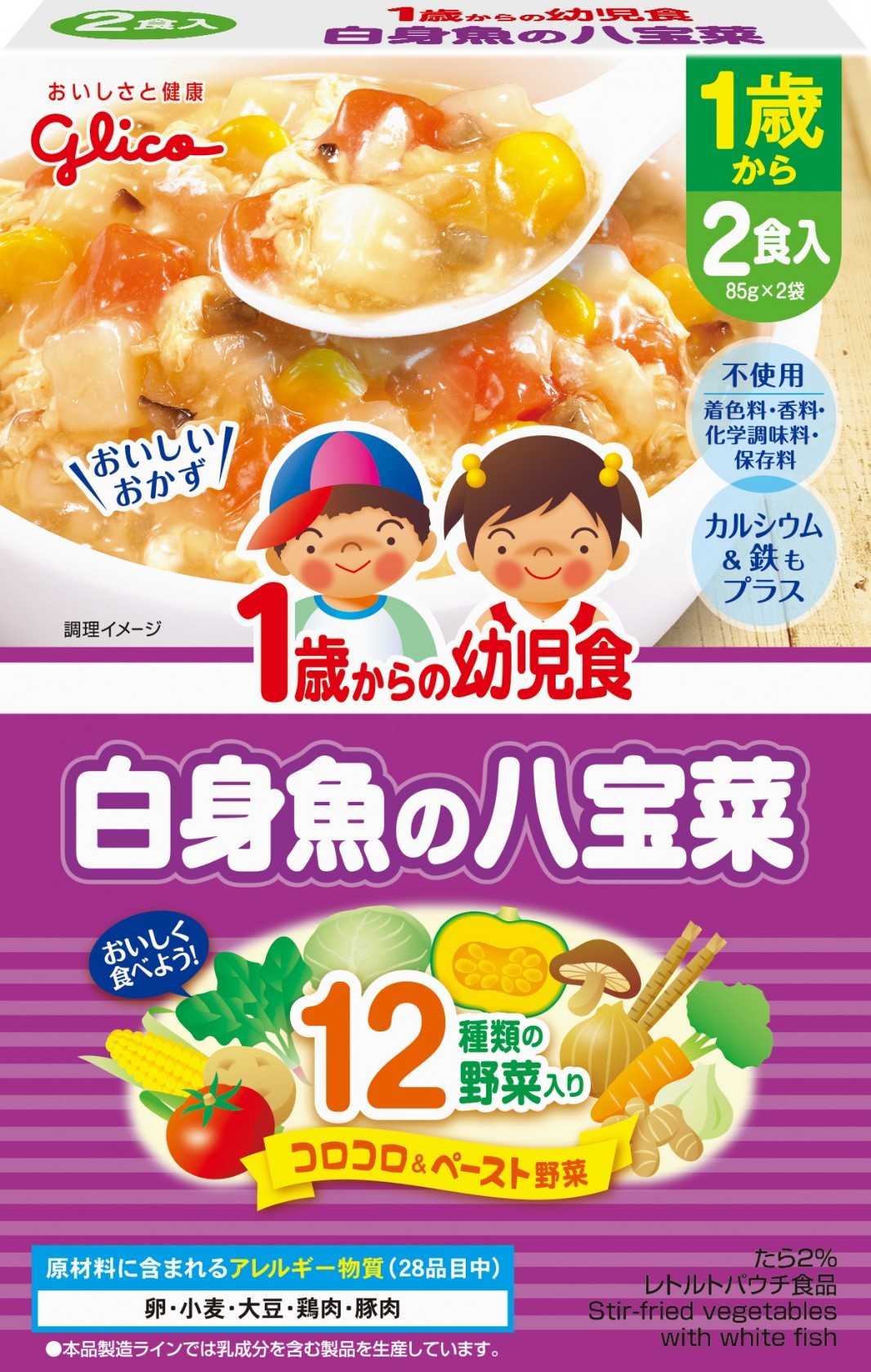 2食入
1歳からの幼児食
白身魚の八宝菜

おいしさと健康
glico

1歳から
2食入
85g×2袋

不使用
着色料・香料・化学調味料・保存料

カルシウム&鉄もプラス

おいしいおかず

調理イメージ

1歳からの幼児食

白身魚の八宝菜

おいしく食べよう!

12種類の野菜入り

コロコロ&ペースト野菜

原材料に含まれるアレルギー物質(28品目中)
卵・小麦・大豆・鶏肉・豚肉
●本品製造ラインでは乳成分を含む製品を生産しています。

たら2%
レトルトパウチ食品
Stir-fried vegetables with white fish